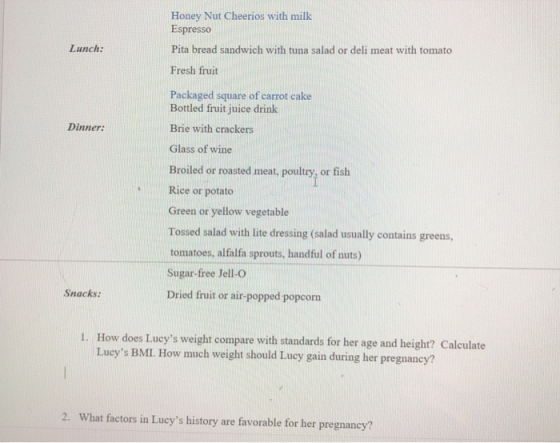 Honey Nut Cheerios with milk
Espresso

Lunch:
Pita bread sandwich with tuna salad or deli meat with tomato
Fresh fruit
Packaged square of carrot cake
Bottled fruit juice drink

Dinner:
Brie with crackers
Glass of wine
Broiled or roasted meat, poultry, or fish
Rice or potato
Green or yellow vegetable
Tossed salad with lite dressing (salad usually contains greens, tomatoes, alfalfa sprouts, handful of nuts)
Sugar-free Jell-O

Snacks:
Dried fruit or air-popped popcorn

1. How does Lucy's weight compare with standards for her age and height? Calculate Lucy's BMI. How much weight should Lucy gain during her pregnancy?

2. What factors in Lucy's history are favorable for her pregnancy?